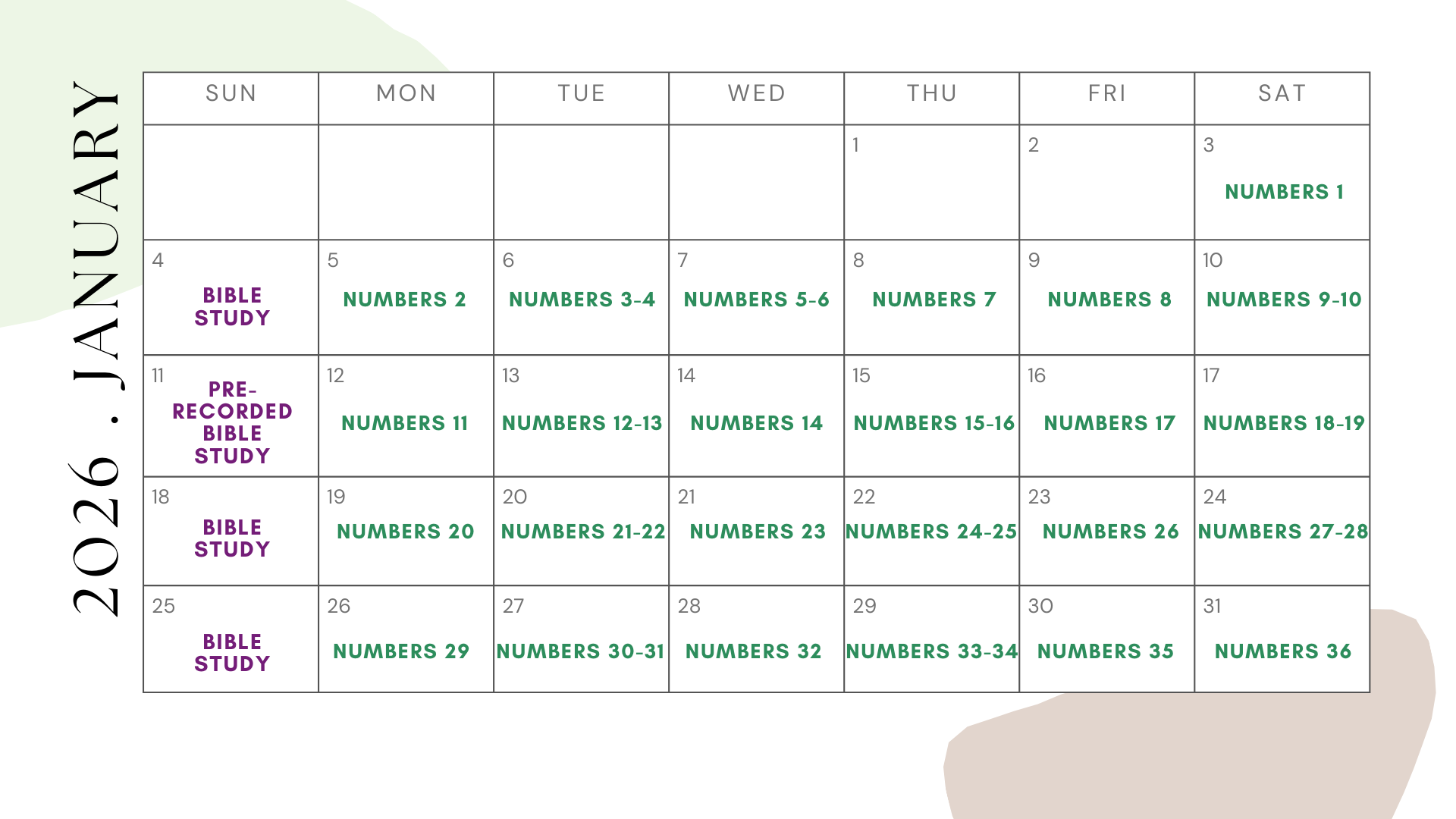 2026 . JANUARY

| SUN | MON | TUE | WED | THU | FRI | SAT |
|---|---|---|---|---|---|---|
| | | | | 1 | 2 | 3 NUMBERS 1 |
| 4 BIBLE STUDY | 5 NUMBERS 2 | 6 NUMBERS 3-4 | 7 NUMBERS 5-6 | 8 NUMBERS 7 | 9 NUMBERS 8 | 10 NUMBERS 9-10 |
| 11 PRE-RECORDED BIBLE STUDY | 12 NUMBERS 11 | 13 NUMBERS 12-13 | 14 NUMBERS 14 | 15 NUMBERS 15-16 | 16 NUMBERS 17 | 17 NUMBERS 18-19 |
| 18 BIBLE STUDY | 19 NUMBERS 20 | 20 NUMBERS 21-22 | 21 NUMBERS 23 | 22 NUMBERS 24-25 | 23 NUMBERS 26 | 24 NUMBERS 27-28 |
| 25 BIBLE STUDY | 26 NUMBERS 29 | 27 NUMBERS 30-31 | 28 NUMBERS 32 | 29 NUMBERS 33-34 | 30 NUMBERS 35 | 31 NUMBERS 36 |